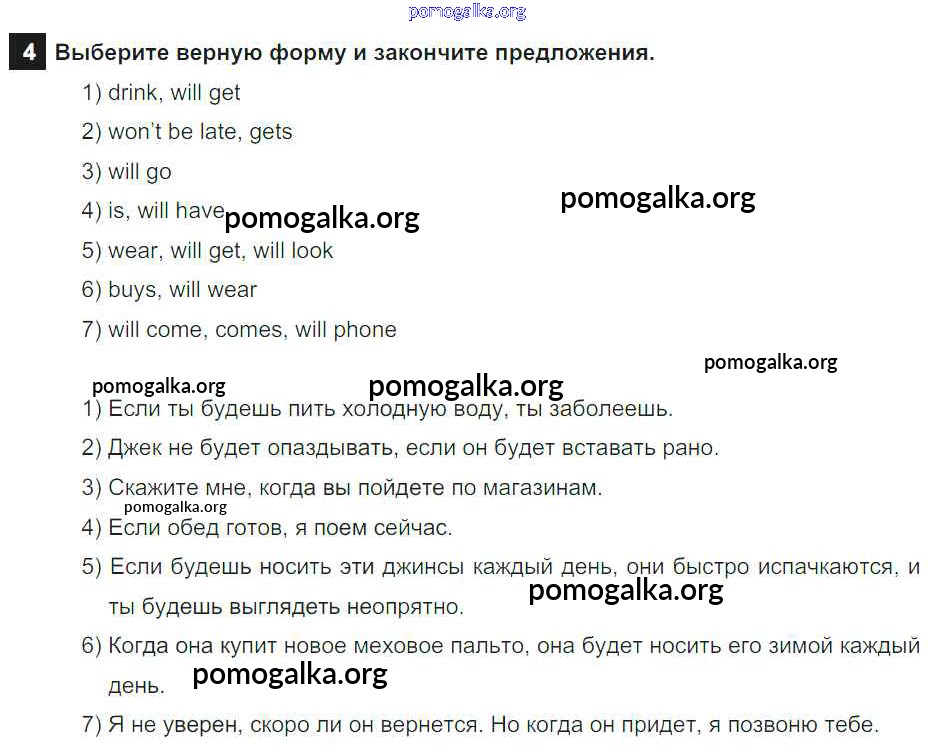 pomogalka.org

4 Выберите верную форму и закончите предложения.

1) drink, will get

2) won't be late, gets

3) will go

4) is, will have pomogalka.org pomogalka.org

5) wear, will get, will look

6) buys, will wear

7) will come, comes, will phone

pomogalka.org pomogalka.org pomogalka.org

1) Если ты будешь пить холодную воду, ты заболеешь.

2) Джек не будет опаздывать, если он будет вставать рано.

3) Скажите мне, когда вы пойдете по магазинам.

pomogalka.org

4) Если обед готов, я поем сейчас.

5) Если будешь носить эти джинсы каждый день, они быстро испачкаются, и ты будешь выглядеть неопрятно. pomogalka.org

6) Когда она купит новое меховое пальто, она будет носить его зимой каждый день. pomogalka.org

7) Я не уверен, скоро ли он вернется. Но когда он придет, я позвоню тебе.